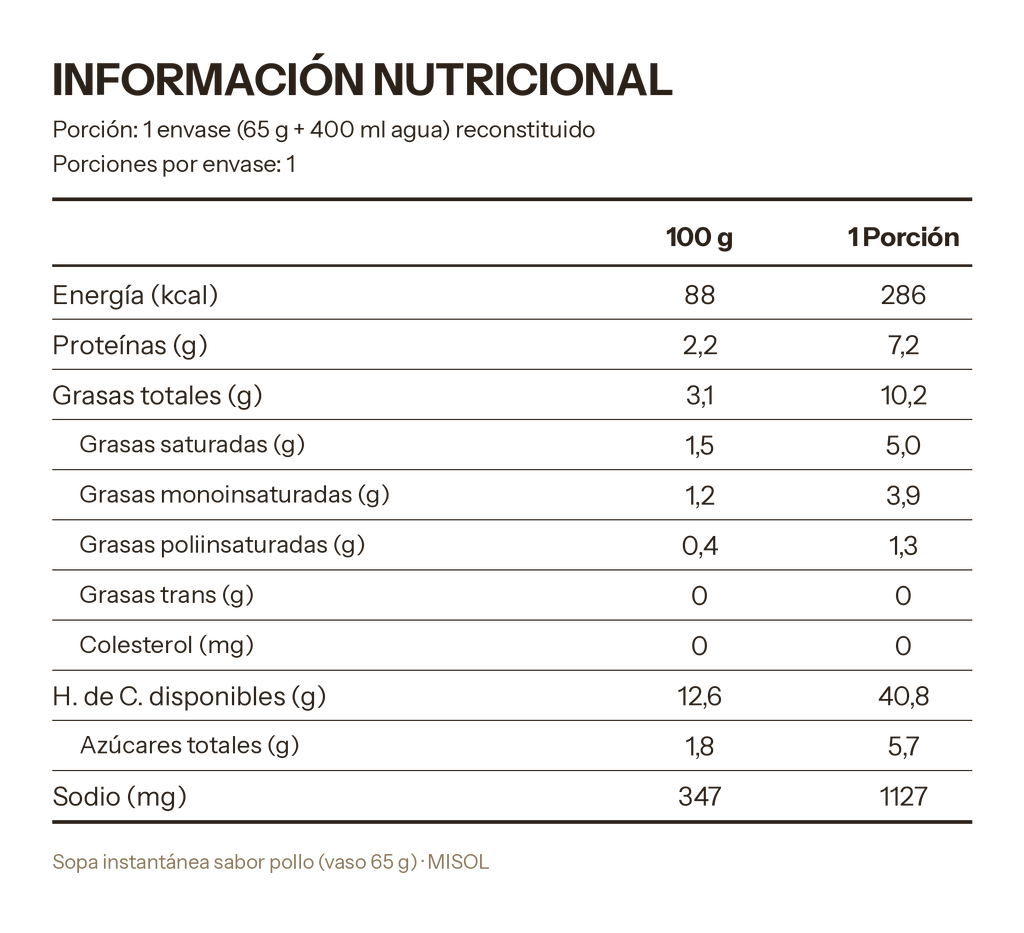 INFORMACIÓN NUTRICIONAL

Porción: 1 envase (65 g + 400 ml agua) reconstituido

Porciones por envase: 1

|  | 100 g | 1 Porción |
|---|---|---|
| Energía (kcal) | 88 | 286 |
| Proteínas (g) | 2,2 | 7,2 |
| Grasas totales (g) | 3,1 | 10,2 |
| Grasas saturadas (g) | 1,5 | 5,0 |
| Grasas monoinsaturadas (g) | 1,2 | 3,9 |
| Grasas poliinsaturadas (g) | 0,4 | 1,3 |
| Grasas trans (g) | 0 | 0 |
| Colesterol (mg) | 0 | 0 |
| H. de C. disponibles (g) | 12,6 | 40,8 |
| Azúcares totales (g) | 1,8 | 5,7 |
| Sodio (mg) | 347 | 1127 |

Sopa instantánea sabor pollo (vaso 65 g) · MISOL